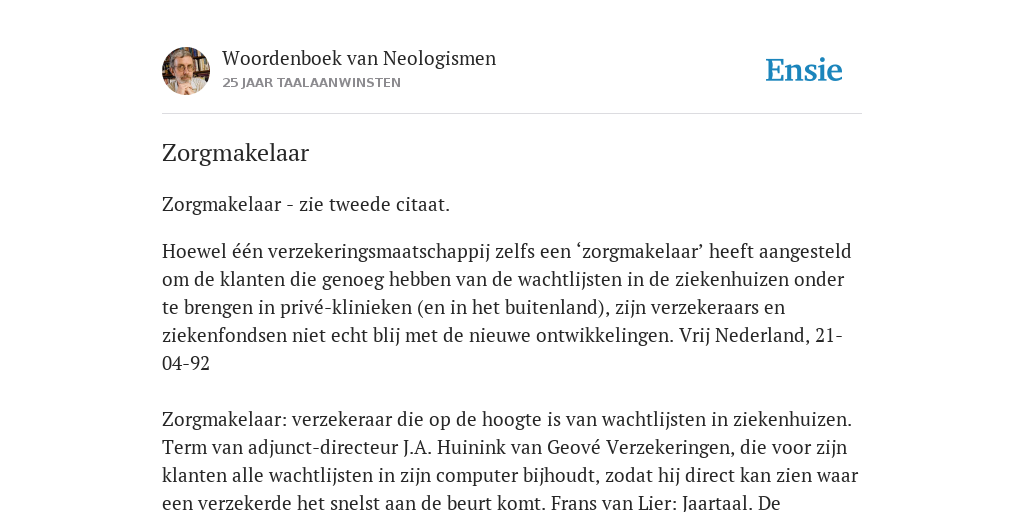 Woordenboek van Neologismen
25 JAAR TAALAANWINSTEN

Ensie

Zorgmakelaar

Zorgmakelaar - zie tweede citaat.

Hoewel één verzekeringsmaatschappij zelfs een ‘zorgmakelaar’ heeft aangesteld om de klanten die genoeg hebben van de wachtlijsten in de ziekenhuizen onder te brengen in privé-klinieken (en in het buitenland), zijn verzekeraars en ziekenfondsen niet echt blij met de nieuwe ontwikkelingen. Vrij Nederland, 21-04-92

Zorgmakelaar: verzekeraar die op de hoogte is van wachtlijsten in ziekenhuizen. Term van adjunct-directeur J.A. Huinink van Geové Verzekeringen, die voor zijn klanten alle wachtlijsten in zijn computer bijhoudt, zodat hij direct kan zien waar een verzekerde het snelst aan de beurt komt. Frans van Lier: Jaartaal. De